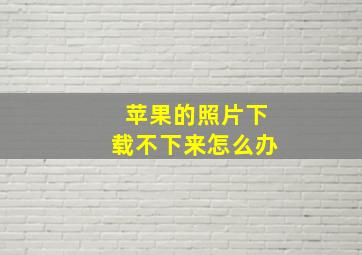 苹果的照片下载不下来怎么办